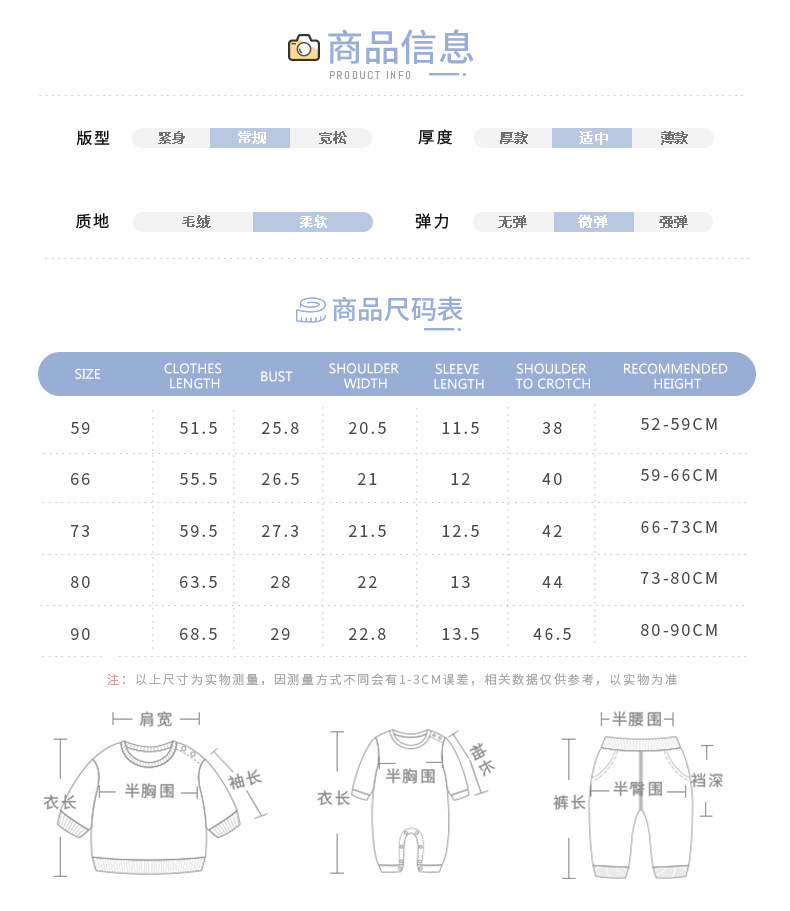 商品信息
PRODUCT INFO

版型 紧身 常规 宽松
厚度 厚款 适中 薄款

质地 毛绒 柔软
弹力 无弹 微弹 强弹

商品尺码表

| SIZE | CLOTHES LENGTH | BUST | SHOULDER WIDTH | SLEEVE LENGTH | SHOULDER TO CROTCH | RECOMMENDED HEIGHT |
|---|---|---|---|---|---|---|
| 59 | 51.5 | 25.8 | 20.5 | 11.5 | 38 | 52-59CM |
| 66 | 55.5 | 26.5 | 21 | 12 | 40 | 59-66CM |
| 73 | 59.5 | 27.3 | 21.5 | 12.5 | 42 | 66-73CM |
| 80 | 63.5 | 28 | 22 | 13 | 44 | 73-80CM |
| 90 | 68.5 | 29 | 22.8 | 13.5 | 46.5 | 80-90CM |

注：以上尺寸为实物测量，因测量方式不同会有1-3CM误差，相关数据仅供参考，以实物为准

肩宽
衣长
半胸围
袖长

衣长
半胸围
袖长

半腰围
裤长
半臀围
裆深